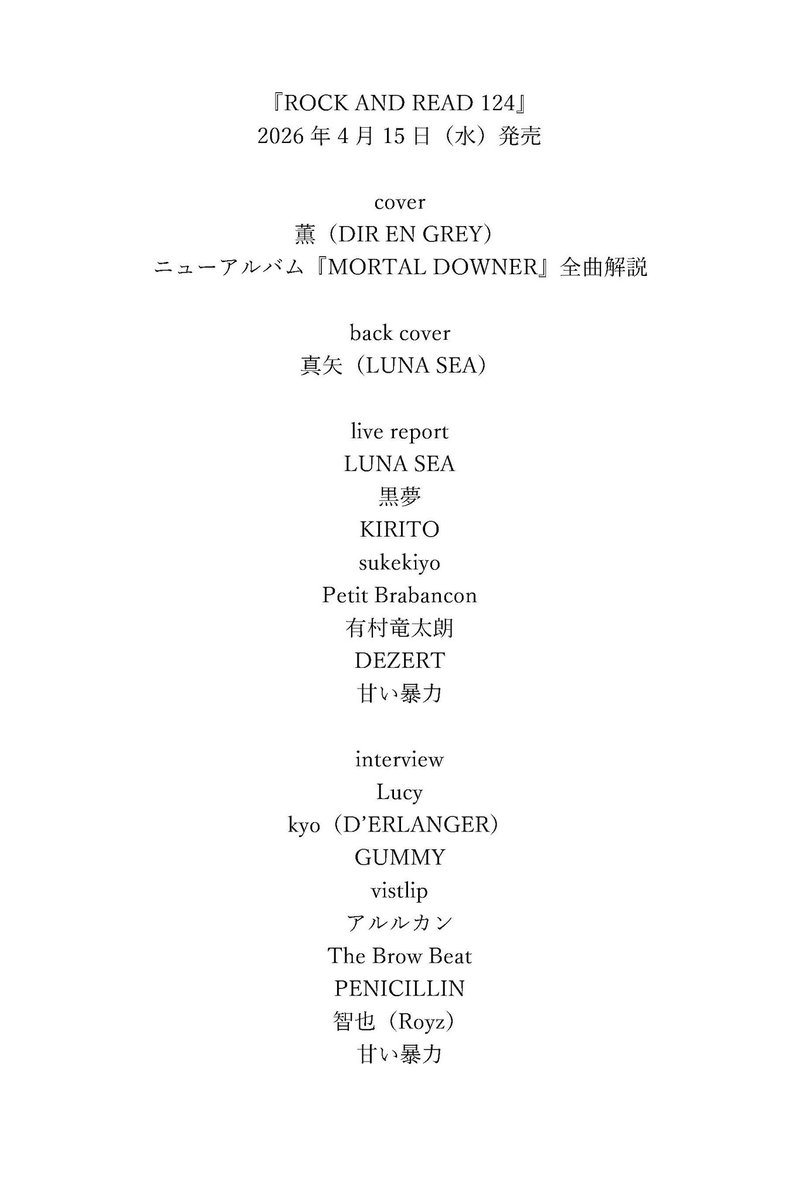 『ROCK AND READ 124』
2026 年 4 月 15 日（水）発売

cover
薫（DIR EN GREY）
ニューアルバム『MORTAL DOWNER』全曲解説

back cover
真矢（LUNA SEA）

live report
LUNA SEA
黒夢
KIRITO
sukekiyo
Petit Brabancon
有村竜太朗
DEZERT
甘い暴力

interview
Lucy
kyo（D'ERLANGER）
GUMMY
vistlip
アルルカン
The Brow Beat
PENICILLIN
智也（Royz）
甘い暴力